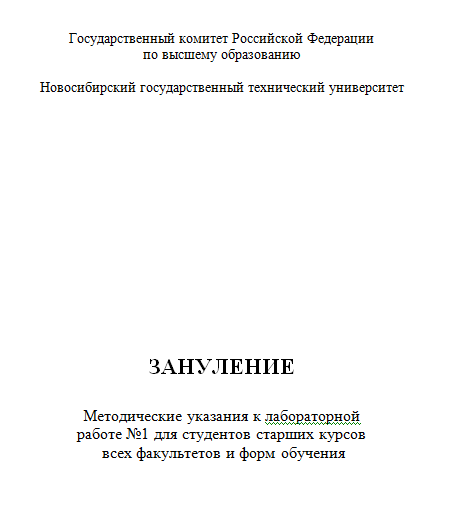 Государственный комитет Российской Федерации
по высшему образованию

Новосибирский государственный технический университет

ЗАНУЛЕНИЕ

Методические указания к лабораторной работе №1 для студентов старших курсов всех факультетов и форм обучения